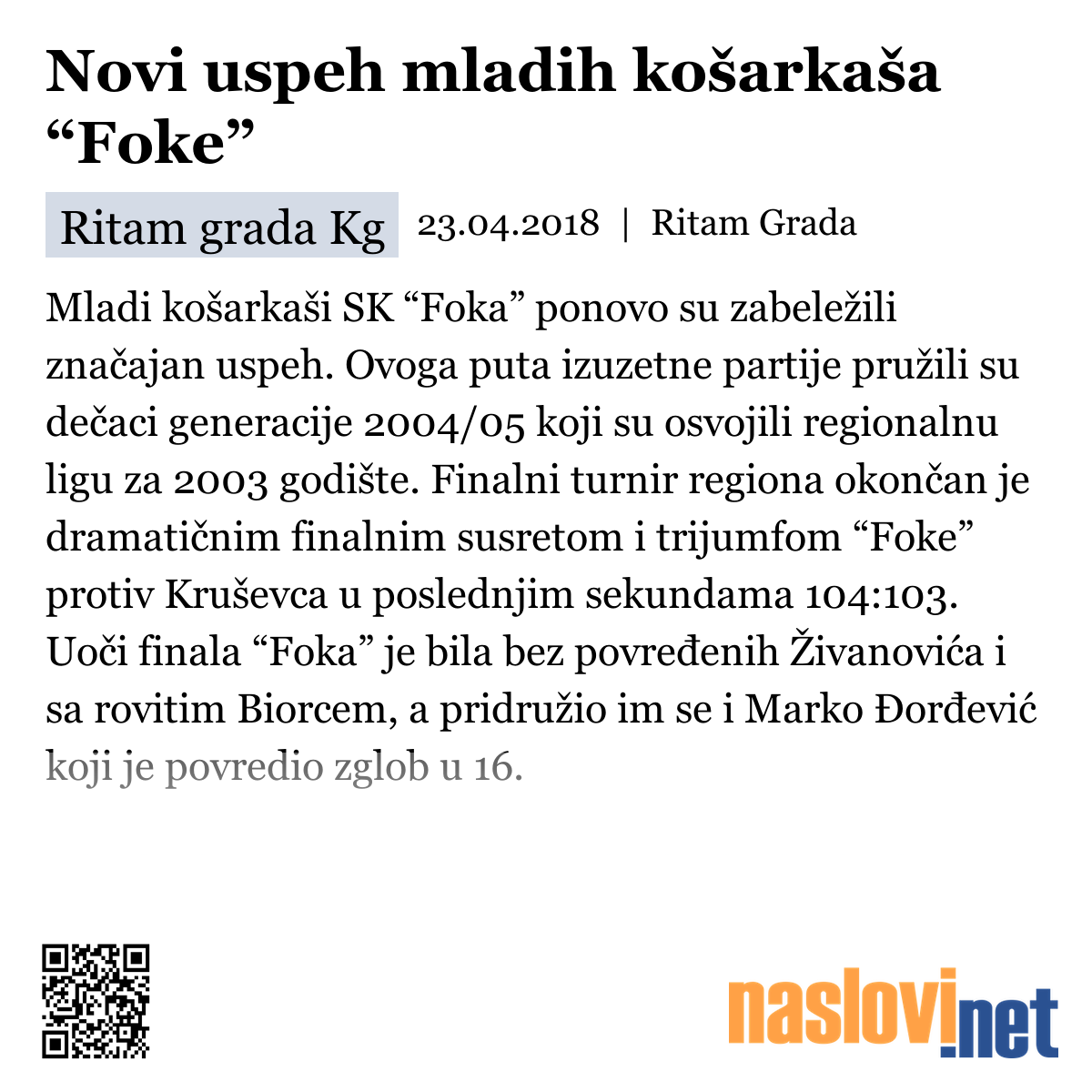 Novi uspeh mladih košarkaša “Foke”

Ritam grada Kg 23.04.2018 | Ritam Grada

Mladi košarkaši SK “Foka” ponovo su zabeležili značajan uspeh. Ovoga puta izuzetne partije pružili su dečaci generacije 2004/05 koji su osvojili regionalnu ligu za 2003 godište. Finalni turnir regiona okončan je dramatičnim finalnim susretom i trijumfom “Foke” protiv Kruševca u poslednjim sekundama 104:103. Uoči finala “Foka” je bila bez povređenih Živanovića i sa rovitim Biorcem, a pridružio im se i Marko Đorđević koji je povredio zglob u 16.

naslovi.net